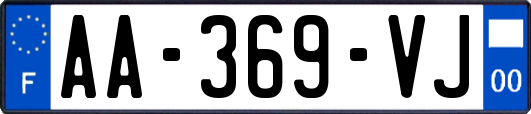 F
AA-369-VJ
00